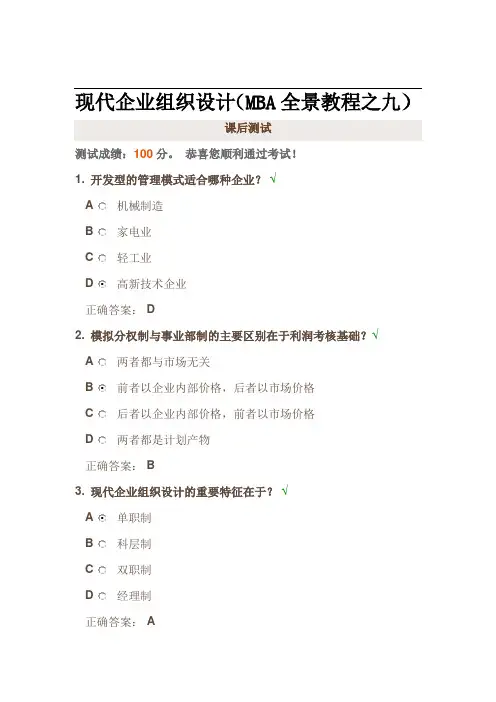 现代企业组织设计（MBA 全景教程之九）

课后测试

测试成绩：100 分。 恭喜您顺利通过考试！

1. 开发型的管理模式适合哪种企业？ √

A 机械制造

B 家电业

C 轻工业

D 高新技术企业

正确答案： D

2. 模拟分权制与事业部制的主要区别在于利润考核基础？ √

A 两者都与市场无关

B 前者以企业内部价格，后者以市场价格

C 后者以企业内部价格，前者以市场价格

D 两者都是计划产物

正确答案： B

3. 现代企业组织设计的重要特征在于？ √

A 单职制

B 科层制

C 双职制

D 经理制

正确答案： A